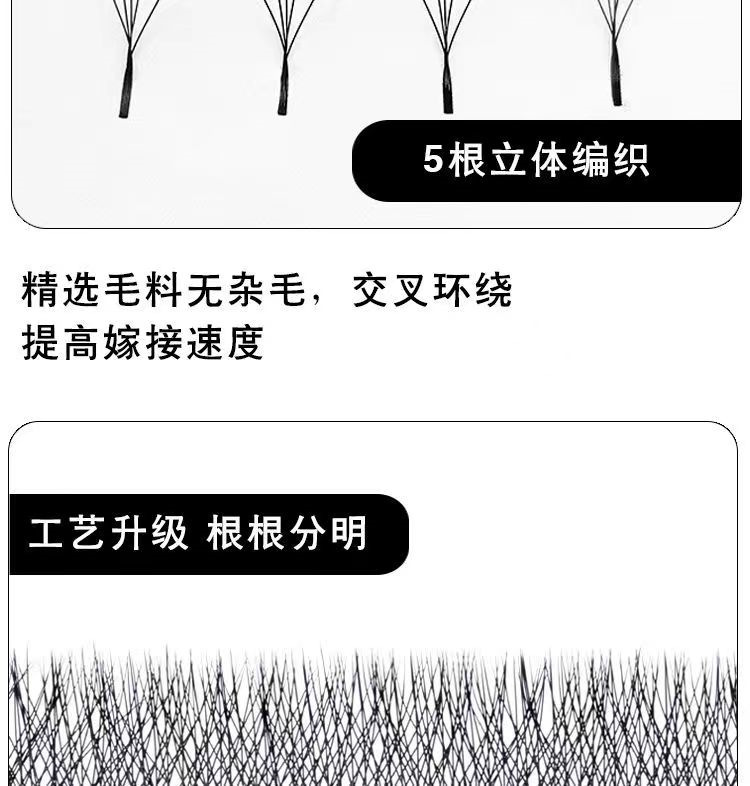 5根立体编织

精选毛料无杂毛，交叉环绕
提高嫁接速度

工艺升级 根根分明